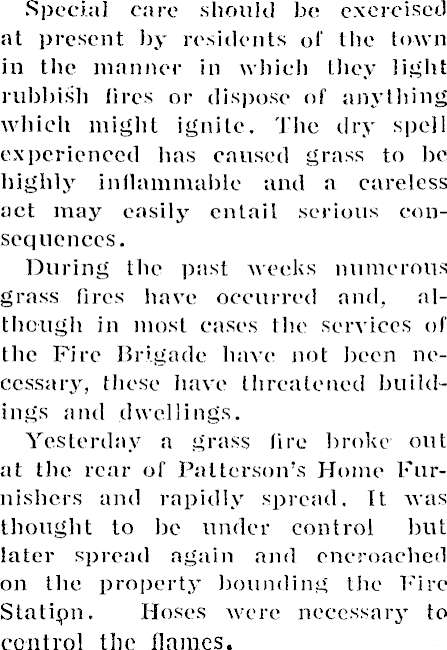 Special care should be exercised at present by residents of the town in the manner in which they light rubbish fires or dispose of anything which might ignite. The dry spell experienced has caused grass to be highly inflammable and a careless act may easily entail serious consequences.

During the past weeks numerous grass fires have occurred and, although in most cases the services of the Fire Brigade have not been necessary, these have threatened buildings and dwellings.

Yesterday a grass fire broke out at the rear of Patterson's Home Furnishers and rapidly spread. It was thought to be under control but later spread again and encroached on the property bounding the Fire Station. Hoses were necessary to control the flames.